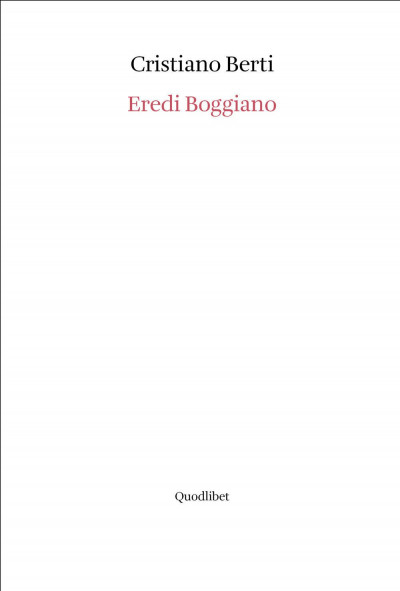 Cristiano Berti

Eredi Boggiano

Quodlibet